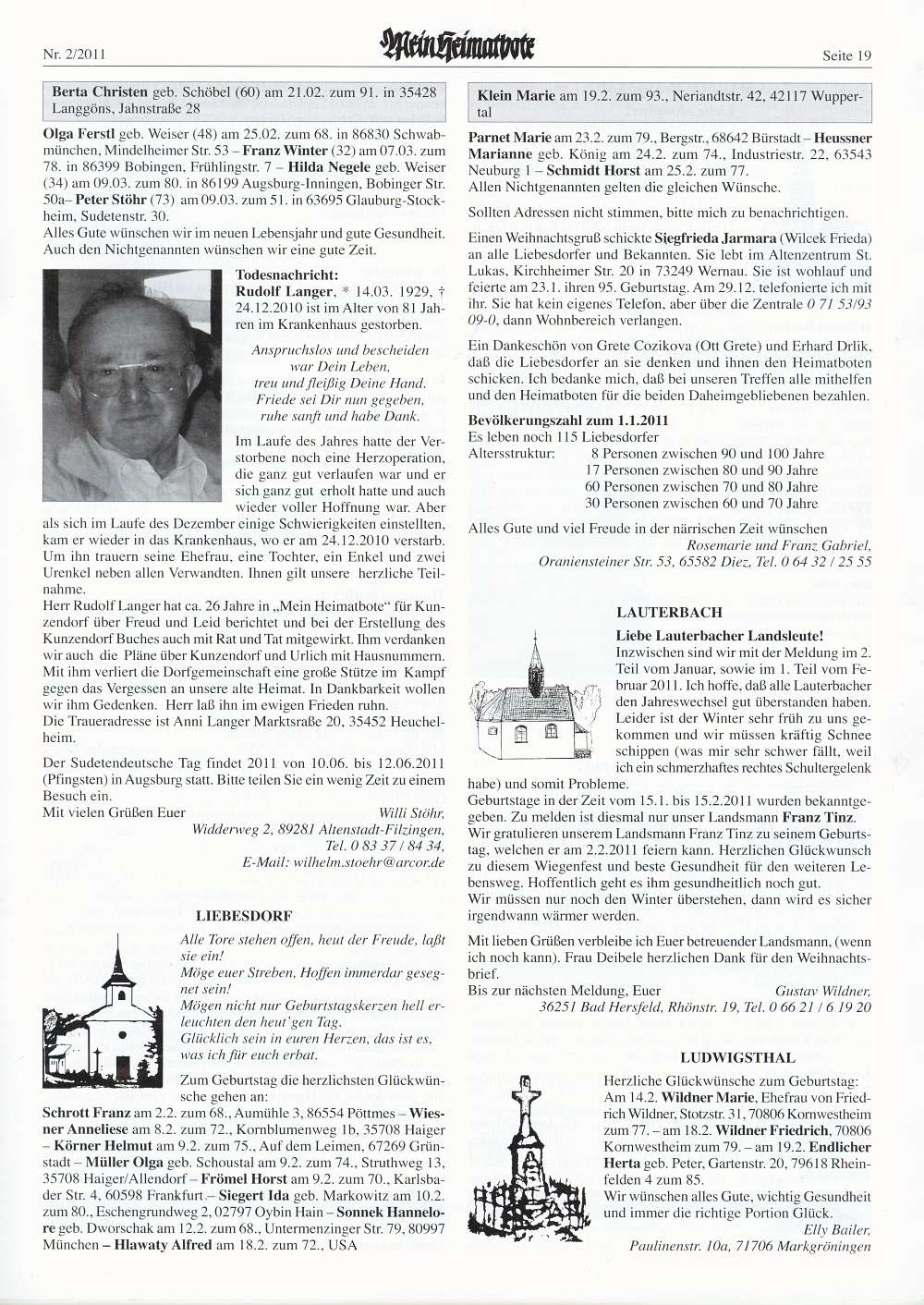 Nr. 2/2011

Mein Heimatbote

Seite 19

Berta Christen geb. Schöbel (60) am 21.02. zum 91. in 35428 Langgöns, Jahnstraße 28

Olga Ferstl geb. Weiser (48) am 25.02. zum 68. in 86830 Schwabmünchen, Mindelheimer Str. 53 – Franz Winter (32) am 07.03. zum 78. in 86399 Bobingen, Frühlingstr. 7 – Hilda Negele geb. Weiser (34) am 09.03. zum 80. in 86199 Augsburg-Inningen, Bobinger Str. 50a– Peter Stöhr (73) am 09.03. zum 51. in 63695 Glauburg-Stockheim, Sudetenstr. 30.
Alles Gute wünschen wir im neuen Lebensjahr und gute Gesundheit. Auch den Nichtgenannten wünschen wir eine gute Zeit.

Todesnachricht:
Rudolf Langer, * 14.03. 1929, † 24.12.2010 ist im Alter von 81 Jahren im Krankenhaus gestorben.

Anspruchslos und bescheiden
war Dein Leben,
treu und fleißig Deine Hand.
Friede sei Dir nun gegeben,
ruhe sanft und habe Dank.

Im Laufe des Jahres hatte der Verstorbene noch eine Herzoperation, die ganz gut verlaufen war und er sich ganz gut erholt hatte und auch wieder voller Hoffnung war. Aber als sich im Laufe des Dezember einige Schwierigkeiten einstellten, kam er wieder in das Krankenhaus, wo er am 24.12.2010 verstarb. Um ihn trauern seine Ehefrau, eine Tochter, ein Enkel und zwei Urenkel neben allen Verwandten. Ihnen gilt unsere herzliche Teilnahme.
Herr Rudolf Langer hat ca. 26 Jahre in „Mein Heimatbote" für Kunzendorf über Freud und Leid berichtet und bei der Erstellung des Kunzendorf Buches auch mit Rat und Tat mitgewirkt. Ihm verdanken wir auch die Pläne über Kunzendorf und Urlich mit Hausnummern. Mit ihm verliert die Dorfgemeinschaft eine große Stütze im Kampf gegen das Vergessen an unsere alte Heimat. In Dankbarkeit wollen wir ihm Gedenken. Herr laß ihn im ewigen Frieden ruhn.
Die Traueradresse ist Anni Langer Marktsraße 20, 35452 Heuchelheim.

Der Sudetendeutsche Tag findet 2011 von 10.06. bis 12.06.2011 (Pfingsten) in Augsburg statt. Bitte teilen Sie ein wenig Zeit zu einem Besuch ein.
Mit vielen Grüßen Euer Willi Stöhr,
Widderweg 2, 89281 Altenstadt-Filzingen,
Tel. 0 83 37 / 84 34,
E-Mail: wilhelm.stoehr@arcor.de

LIEBESDORF

Alle Tore stehen offen, heut der Freude, laßt sie ein!
Möge euer Streben, Hoffen immerdar gesegnet sein!
Mögen nicht nur Geburtstagskerzen hell erleuchten den heut'gen Tag.
Glücklich sein in euren Herzen, das ist es, was ich für euch erbat.

Zum Geburtstag die herzlichsten Glückwünsche gehen an:
Schrott Franz am 2.2. zum 68., Aumühle 3, 86554 Pöttmes – Wiesner Anneliese am 8.2. zum 72., Kornblumenweg 1b, 35708 Haiger – Körner Helmut am 9.2. zum 75., Auf dem Leimen, 67269 Grünstadt – Müller Olga geb. Schoustal am 9.2. zum 74., Struthweg 13, 35708 Haiger/Allendorf – Frömel Horst am 9.2. zum 70., Karlsbader Str. 4, 60598 Frankfurt – Siegert Ida geb. Markowitz am 10.2. zum 80., Eschengrundweg 2, 02797 Oybin Hain – Sonnek Hannelore geb. Dworschak am 12.2. zum 68., Untermenzinger Str. 79, 80997 München – Hlawaty Alfred am 18.2. zum 72., USA

Klein Marie am 19.2. zum 93., Neriandtstr. 42, 42117 Wuppertal

Parnet Marie am 23.2. zum 79., Bergstr., 68642 Bürstadt – Heussner Marianne geb. König am 24.2. zum 74., Industriestr. 22, 63543 Neuburg 1 – Schmidt Horst am 25.2. zum 77.
Allen Nichtgenannten gelten die gleichen Wünsche.

Sollten Adressen nicht stimmen, bitte mich zu benachrichtigen.

Einen Weihnachtsgruß schickte Siegfrieda Jarmara (Wilcek Frieda) an alle Liebesdorfer und Bekannten. Sie lebt im Altenzentrum St. Lukas, Kirchheimer Str. 20 in 73249 Wernau. Sie ist wohlauf und feierte am 23.1. ihren 95. Geburtstag. Am 29.12. telefonierte ich mit ihr. Sie hat kein eigenes Telefon, aber über die Zentrale 0 71 53/93 09-0, dann Wohnbereich verlangen.

Ein Dankeschön von Grete Cozikova (Ott Grete) und Erhard Drlik, daß die Liebesdorfer an sie denken und ihnen den Heimatboten schicken. Ich bedanke mich, daß bei unseren Treffen alle mithelfen und den Heimatboten für die beiden Daheimgebliebenen bezahlen.

Bevölkerungszahl zum 1.1.2011
Es leben noch 115 Liebesdorfer
Altersstruktur: 8 Personen zwischen 90 und 100 Jahre
17 Personen zwischen 80 und 90 Jahre
60 Personen zwischen 70 und 80 Jahre
30 Personen zwischen 60 und 70 Jahre

Alles Gute und viel Freude in der närrischen Zeit wünschen
Rosemarie und Franz Gabriel,
Oraniensteiner Str. 53, 65582 Diez, Tel. 0 64 32 / 25 55

LAUTERBACH

Liebe Lauterbacher Landsleute!
Inzwischen sind wir mit der Meldung im 2. Teil vom Januar, sowie im 1. Teil vom Februar 2011. Ich hoffe, daß alle Lauterbacher den Jahreswechsel gut überstanden haben. Leider ist der Winter sehr früh zu uns gekommen und wir müssen kräftig Schnee schippen (was mir sehr schwer fällt, weil ich ein schmerzhaftes rechtes Schultergelenk habe) und somit Probleme.
Geburtstage in der Zeit vom 15.1. bis 15.2.2011 wurden bekanntgegeben. Zu melden ist diesmal nur unser Landsmann Franz Tinz.
Wir gratulieren unserem Landsmann Franz Tinz zu seinem Geburtstag, welchen er am 2.2.2011 feiern kann. Herzlichen Glückwunsch zu diesem Wiegenfest und beste Gesundheit für den weiteren Lebensweg. Hoffentlich geht es ihm gesundheitlich noch gut.
Wir müssen nur noch den Winter überstehen, dann wird es sicher irgendwann wärmer werden.

Mit lieben Grüßen verbleibe ich Euer betreuender Landsmann, (wenn ich noch kann). Frau Deibele herzlichen Dank für den Weihnachtsbrief.
Bis zur nächsten Meldung, Euer Gustav Wildner,
36251 Bad Hersfeld, Rhönstr. 19, Tel. 0 66 21 / 6 19 20

LUDWIGSTHAL

Herzliche Glückwünsche zum Geburtstag:
Am 14.2. Wildner Marie, Ehefrau von Friedrich Wildner, Stotzstr. 31, 70806 Kornwestheim zum 77. – am 18.2. Wildner Friedrich, 70806 Kornwestheim zum 79. – am 19.2. Endlicher Herta geb. Peter, Gartenstr. 20, 79618 Rheinfelden 4 zum 85.
Wir wünschen alles Gute, wichtig Gesundheit und immer die richtige Portion Glück.
Elly Bailer,
Paulinenstr. 10a, 71706 Markgröningen